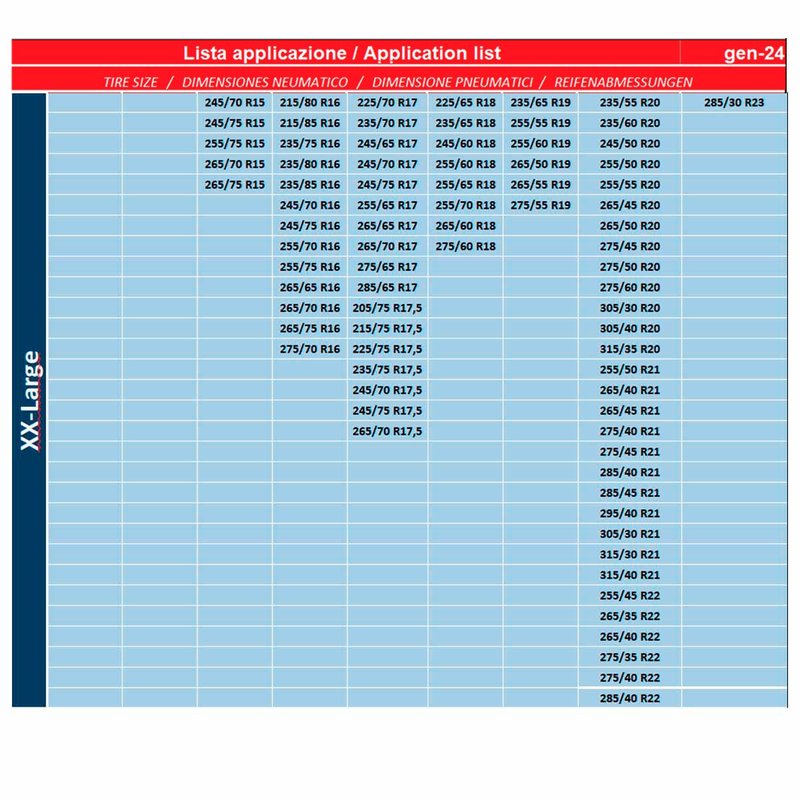 Lista applicazione / Application list gen-24

TIRE SIZE / DIMENSIONES NEUMATICO / DIMENSIONE PNEUMATICI / REIFENABMESSUNGEN

XX-Large

| | | | | | | | | |
|---|---|---|---|---|---|---|---|---|
| | | 245/70 R15 | 215/80 R16 | 225/70 R17 | 225/65 R18 | 235/65 R19 | 235/55 R20 | 285/30 R23 |
| | | 245/75 R15 | 215/85 R16 | 235/70 R17 | 235/65 R18 | 255/55 R19 | 235/60 R20 | |
| | | 255/75 R15 | 235/75 R16 | 245/65 R17 | 245/60 R18 | 255/60 R19 | 245/50 R20 | |
| | | 265/70 R15 | 235/80 R16 | 245/70 R17 | 255/60 R18 | 265/50 R19 | 255/50 R20 | |
| | | 265/75 R15 | 235/85 R16 | 245/75 R17 | 255/65 R18 | 265/55 R19 | 255/55 R20 | |
| | | | 245/70 R16 | 255/65 R17 | 255/70 R18 | 275/55 R19 | 265/45 R20 | |
| | | | 245/75 R16 | 265/65 R17 | 265/60 R18 | | 265/50 R20 | |
| | | | 255/70 R16 | 265/70 R17 | 275/60 R18 | | 275/45 R20 | |
| | | | 255/75 R16 | 275/65 R17 | | | 275/50 R20 | |
| | | | 265/65 R16 | 285/65 R17 | | | 275/60 R20 | |
| | | | 265/70 R16 | 205/75 R17,5 | | | 305/30 R20 | |
| | | | 265/75 R16 | 215/75 R17,5 | | | 305/40 R20 | |
| | | | 275/70 R16 | 225/75 R17,5 | | | 315/35 R20 | |
| | | | | 235/75 R17,5 | | | 255/50 R21 | |
| | | | | 245/70 R17,5 | | | 265/40 R21 | |
| | | | | 245/75 R17,5 | | | 265/45 R21 | |
| | | | | 265/70 R17,5 | | | 275/40 R21 | |
| | | | | | | | 275/45 R21 | |
| | | | | | | | 285/40 R21 | |
| | | | | | | | 285/45 R21 | |
| | | | | | | | 295/40 R21 | |
| | | | | | | | 305/30 R21 | |
| | | | | | | | 315/30 R21 | |
| | | | | | | | 315/40 R21 | |
| | | | | | | | 255/45 R22 | |
| | | | | | | | 265/35 R22 | |
| | | | | | | | 265/40 R22 | |
| | | | | | | | 275/35 R22 | |
| | | | | | | | 275/40 R22 | |
| | | | | | | | 285/40 R22 | |